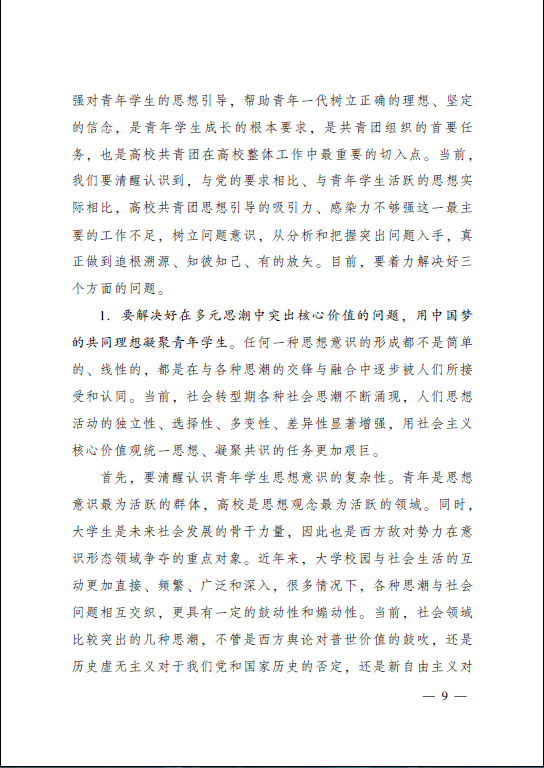 强对青年学生的思想引导，帮助青年一代树立正确的理想、坚定的信念，是青年学生成长的根本要求，是共青团组织的首要任务，也是高校共青团在高校整体工作中最重要的切入点。当前，我们要清醒认识到，与党的要求相比、与青年学生活跃的思想实际相比，高校共青团思想引导的吸引力、感染力不够强这一最主要的工作不足，树立问题意识，从分析和把握突出问题入手，真正做到追根溯源、知彼知己、有的放矢。目前，要着力解决好三个方面的问题。

1. 要解决好在多元思潮中突出核心价值的问题，用中国梦的共同理想凝聚青年学生。任何一种思想意识的形成都不是简单的、线性的，都是在与各种思潮的交锋与融合中逐步被人们所接受和认同。当前，社会转型期各种社会思潮不断涌现，人们思想活动的独立性、选择性、多变性、差异性显著增强，用社会主义核心价值观统一思想、凝聚共识的任务更加艰巨。

首先，要清醒认识青年学生思想意识的复杂性。青年是思想意识最为活跃的群体，高校是思想观念最为活跃的领域。同时，大学生是未来社会发展的骨干力量，因此也是西方敌对势力在意识形态领域争夺的重点对象。近年来，大学校园与社会生活的互动更加直接、频繁、广泛和深入，很多情况下，各种思潮与社会问题相互交织，更具有一定的鼓动性和煽动性。当前，社会领域比较突出的几种思潮，不管是西方舆论对普世价值的鼓吹，还是历史虚无主义对于我们党和国家历史的否定，还是新自由主义对

— 9 —